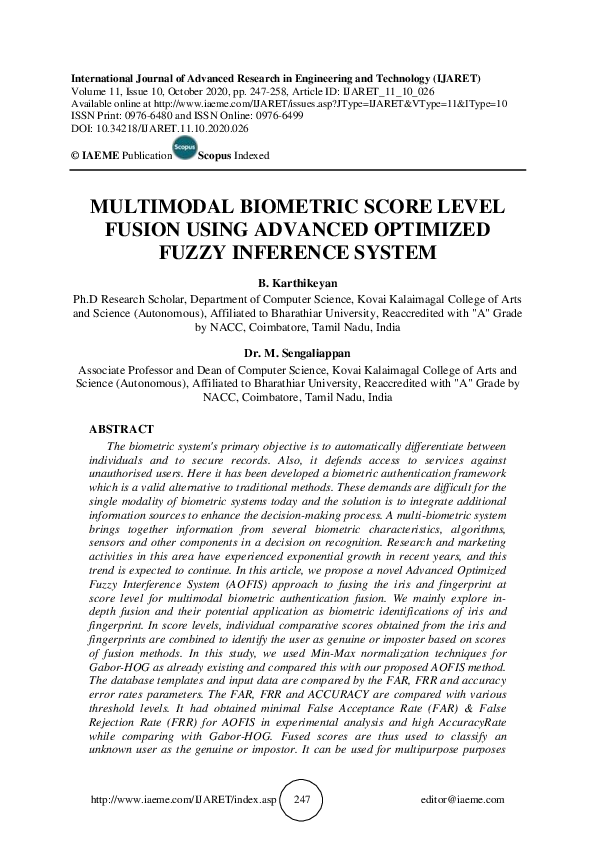 International Journal of Advanced Research in Engineering and Technology (IJARET)
Volume 11, Issue 10, October 2020, pp. 247-258, Article ID: IJARET_11_10_026
Available online at http://www.iaeme.com/IJARET/issues.asp?JType=IJARET&VType=11&IType=10
ISSN Print: 0976-6480 and ISSN Online: 0976-6499
DOI: 10.34218/IJARET.11.10.2020.026

© IAEME Publication Scopus Scopus Indexed

MULTIMODAL BIOMETRIC SCORE LEVEL FUSION USING ADVANCED OPTIMIZED FUZZY INFERENCE SYSTEM

B. Karthikeyan
Ph.D Research Scholar, Department of Computer Science, Kovai Kalaimagal College of Arts and Science (Autonomous), Affiliated to Bharathiar University, Reaccredited with "A" Grade by NACC, Coimbatore, Tamil Nadu, India

Dr. M. Sengaliappan
Associate Professor and Dean of Computer Science, Kovai Kalaimagal College of Arts and Science (Autonomous), Affiliated to Bharathiar University, Reaccredited with "A" Grade by NACC, Coimbatore, Tamil Nadu, India

ABSTRACT
The biometric system's primary objective is to automatically differentiate between individuals and to secure records. Also, it defends access to services against unauthorised users. Here it has been developed a biometric authentication framework which is a valid alternative to traditional methods. These demands are difficult for the single modality of biometric systems today and the solution is to integrate additional information sources to enhance the decision-making process. A multi-biometric system brings together information from several biometric characteristics, algorithms, sensors and other components in a decision on recognition. Research and marketing activities in this area have experienced exponential growth in recent years, and this trend is expected to continue. In this article, we propose a novel Advanced Optimized Fuzzy Interference System (AOFIS) approach to fusing the iris and fingerprint at score level for multimodal biometric authentication fusion. We mainly explore in-depth fusion and their potential application as biometric identifications of iris and fingerprint. In score levels, individual comparative scores obtained from the iris and fingerprints are combined to identify the user as genuine or imposter based on scores of fusion methods. In this study, we used Min-Max normalization techniques for Gabor-HOG as already existing and compared this with our proposed AOFIS method. The database templates and input data are compared by the FAR, FRR and accuracy error rates parameters. The FAR, FRR and ACCURACY are compared with various threshold levels. It had obtained minimal False Acceptance Rate (FAR) & False Rejection Rate (FRR) for AOFIS in experimental analysis and high AccuracyRate while comparing with Gabor-HOG. Fused scores are thus used to classify an unknown user as the genuine or impostor. It can be used for multipurpose purposes

http://www.iaeme.com/IJARET/index.asp 247 editor@iaeme.com